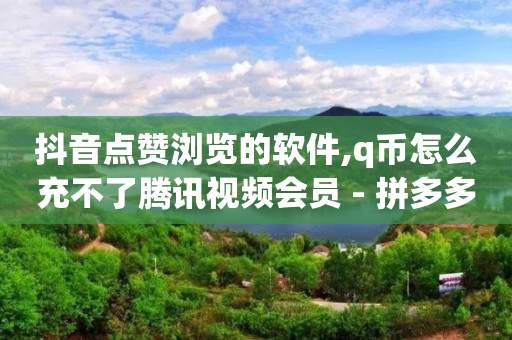 抖音点赞浏览的软件,q币怎么充不了腾讯视频会员 - 拼多多